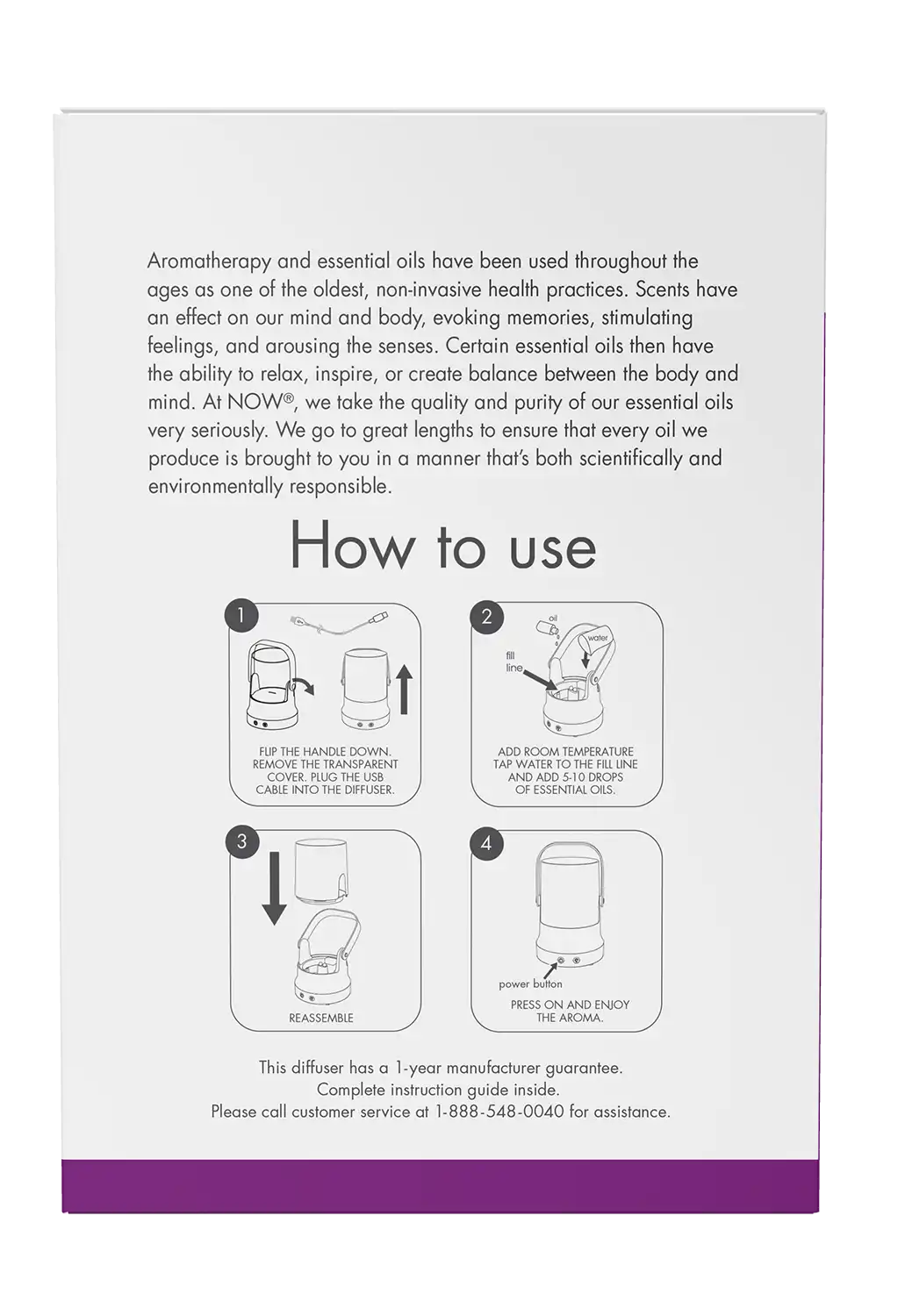 Aromatherapy and essential oils have been used throughout the ages as one of the oldest, non-invasive health practices. Scents have an effect on our mind and body, evoking memories, stimulating feelings, and arousing the senses. Certain essential oils then have the ability to relax, inspire, or create balance between the body and mind. At NOW®, we take the quality and purity of our essential oils very seriously. We go to great lengths to ensure that every oil we produce is brought to you in a manner that's both scientifically and environmentally responsible.

How to use

1
FLIP THE HANDLE DOWN. REMOVE THE TRANSPARENT COVER. PLUG THE USB CABLE INTO THE DIFFUSER.

2
oil
water
fill line
ADD ROOM TEMPERATURE TAP WATER TO THE FILL LINE AND ADD 5-10 DROPS OF ESSENTIAL OILS.

3
REASSEMBLE

4
power button
PRESS ON AND ENJOY THE AROMA.

This diffuser has a 1-year manufacturer guarantee.
Complete instruction guide inside.
Please call customer service at 1-888-548-0040 for assistance.